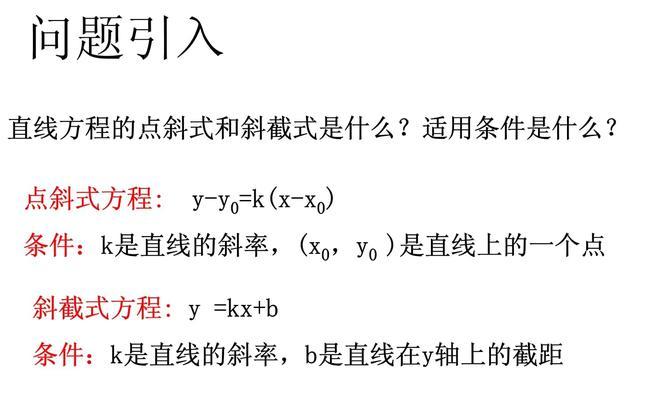 问题引入

直线方程的点斜式和斜截式是什么？适用条件是什么？

点斜式方程： $y-y_0=k(x-x_0)$

条件：k是直线的斜率，$(x_0, y_0)$是直线上的一个点

斜截式方程：$y=kx+b$

条件：k是直线的斜率，b是直线在y轴上的截距